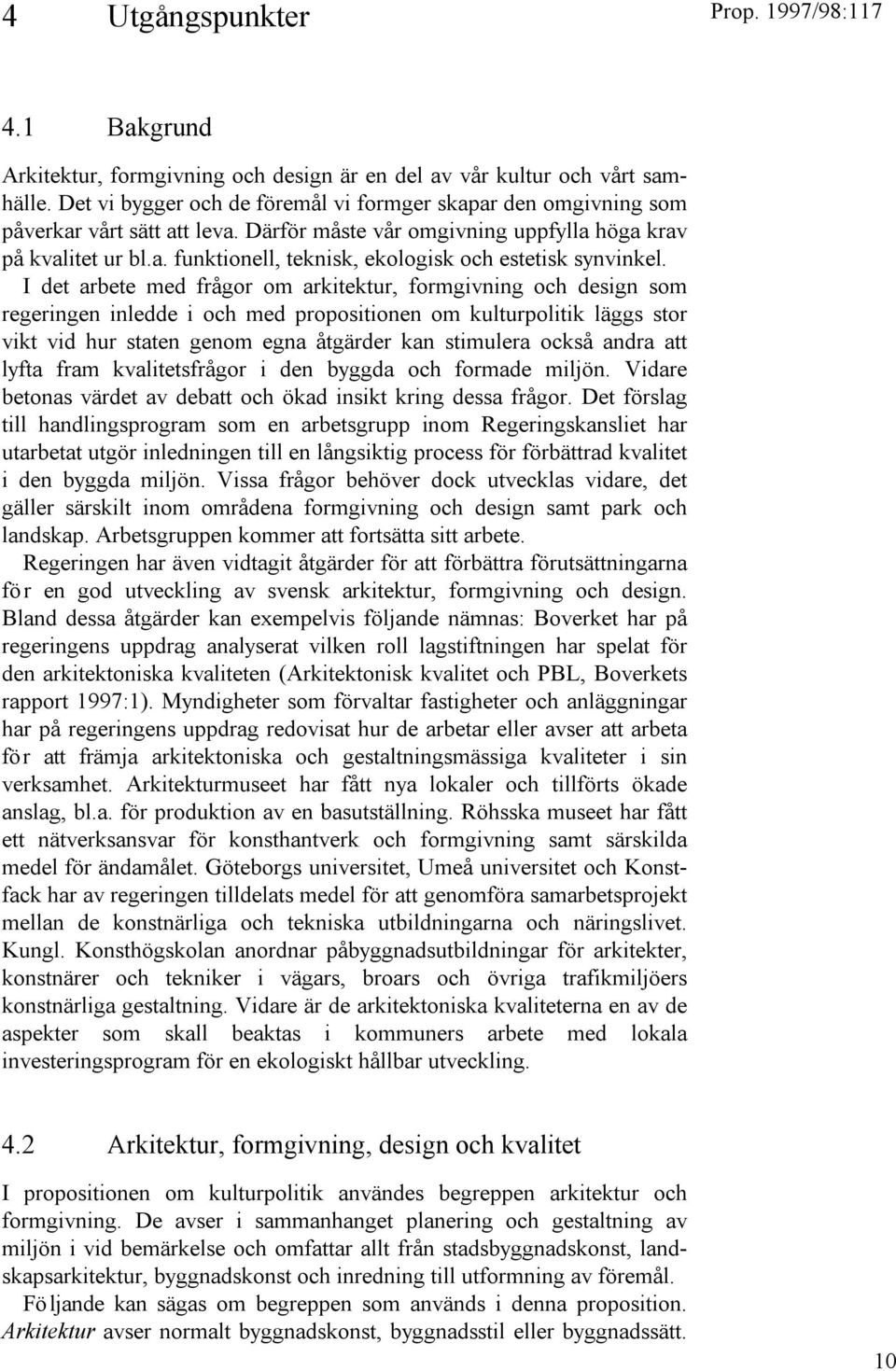 4 Utgångspunkter

Prop. 1997/98:117

4.1 Bakgrund

Arkitektur, formgivning och design är en del av vår kultur och vårt samhälle. Det vi bygger och de föremål vi formger skapar den omgivning som påverkar vårt sätt att leva. Därför måste vår omgivning uppfylla höga krav på kvalitet ur bl.a. funktionell, teknisk, ekologisk och estetisk synvinkel.

I det arbete med frågor om arkitektur, formgivning och design som regeringen inledde i och med propositionen om kulturpolitik läggs stor vikt vid hur staten genom egna åtgärder kan stimulera också andra att lyfta fram kvalitetsfrågor i den byggda och formade miljön. Vidare betonas värdet av debatt och ökad insikt kring dessa frågor. Det förslag till handlingsprogram som en arbetsgrupp inom Regeringskansliet har utarbetat utgör inledningen till en långsiktig process för förbättrad kvalitet i den byggda miljön. Vissa frågor behöver dock utvecklas vidare, det gäller särskilt inom områdena formgivning och design samt park och landskap. Arbetsgruppen kommer att fortsätta sitt arbete.

Regeringen har även vidtagit åtgärder för att förbättra förutsättningarna för en god utveckling av svensk arkitektur, formgivning och design. Bland dessa åtgärder kan exempelvis följande nämnas: Boverket har på regeringens uppdrag analyserat vilken roll lagstiftningen har spelat för den arkitektoniska kvaliteten (Arkitektonisk kvalitet och PBL, Boverkets rapport 1997:1). Myndigheter som förvaltar fastigheter och anläggningar har på regeringens uppdrag redovisat hur de arbetar eller avser att arbeta för att främja arkitektoniska och gestaltningsmässiga kvaliteter i sin verksamhet. Arkitekturmuseet har fått nya lokaler och tillförts ökade anslag, bl.a. för produktion av en basutställning. Röhsska museet har fått ett nätverksansvar för konsthantverk och formgivning samt särskilda medel för ändamålet. Göteborgs universitet, Umeå universitet och Konstfack har av regeringen tilldelats medel för att genomföra samarbetsprojekt mellan de konstnärliga och tekniska utbildningarna och näringslivet. Kungl. Konsthögskolan anordnar påbyggnadsutbildningar för arkitekter, konstnärer och tekniker i vägars, broars och övriga trafikmiljöers konstnärliga gestaltning. Vidare är de arkitektoniska kvaliteterna en av de aspekter som skall beaktas i kommuners arbete med lokala investeringsprogram för en ekologiskt hållbar utveckling.

4.2 Arkitektur, formgivning, design och kvalitet

I propositionen om kulturpolitik användes begreppen arkitektur och formgivning. De avser i sammanhanget planering och gestaltning av miljön i vid bemärkelse och omfattar allt från stadsbyggnadskonst, landskapsarkitektur, byggnadskonst och inredning till utformning av föremål.

Följande kan sägas om begreppen som används i denna proposition. Arkitektur avser normalt byggnadskonst, byggnadsstil eller byggnadssätt.

10